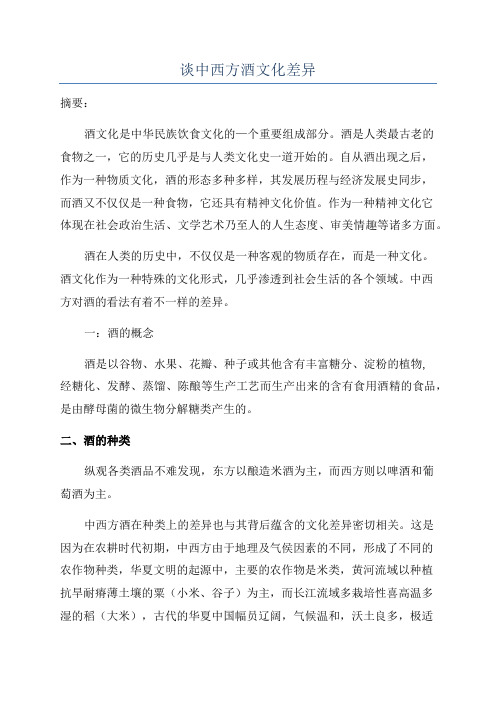 谈中西方酒文化差异

摘要：

酒文化是中华民族饮食文化的一个重要组成部分。酒是人类最古老的食物之一，它的历史几乎是与人类文化史一道开始的。自从酒出现之后，作为一种物质文化，酒的形态多种多样，其发展历程与经济发展史同步，而酒又不仅仅是一种食物，它还具有精神文化价值。作为一种精神文化它体现在社会政治生活、文学艺术乃至人的人生态度、审美情趣等诸多方面。

酒在人类的历史中，不仅仅是一种客观的物质存在，而是一种文化。酒文化作为一种特殊的文化形式，几乎渗透到社会生活的各个领域。中西方对酒的看法有着不一样的差异。

一：酒的概念

酒是以谷物、水果、花瓣、种子或其他含有丰富糖分、淀粉的植物，经糖化、发酵、蒸馏、陈酿等生产工艺而生产出来的含有食用酒精的食品，是由酵母菌的微生物分解糖类产生的。

二、酒的种类

纵观各类酒品不难发现，东方以酿造米酒为主，而西方则以啤酒和葡萄酒为主。

中西方酒在种类上的差异也与其背后蕴含的文化差异密切相关。这是因为在农耕时代初期，中西方由于地理及气候因素的不同，形成了不同的农作物种类，华夏文明的起源中，主要的农作物是米类，黄河流域以种植抗旱耐瘠薄土壤的粟（小米、谷子）为主，而长江流域多栽培性喜高温多湿的稻（大米），古代的华夏中国幅员辽阔，气候温和，沃土良多，极适